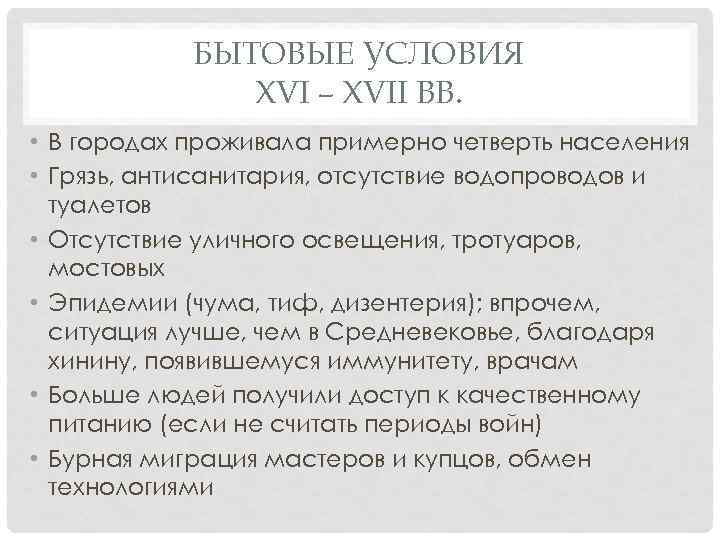 БЫТОВЫЕ УСЛОВИЯ
XVI – XVII ВВ.

• В городах проживала примерно четверть населения
• Грязь, антисанитария, отсутствие водопроводов и туалетов
• Отсутствие уличного освещения, тротуаров, мостовых
• Эпидемии (чума, тиф, дизентерия); впрочем, ситуация лучше, чем в Средневековье, благодаря хинину, появившемуся иммунитету, врачам
• Больше людей получили доступ к качественному питанию (если не считать периоды войн)
• Бурная миграция мастеров и купцов, обмен технологиями